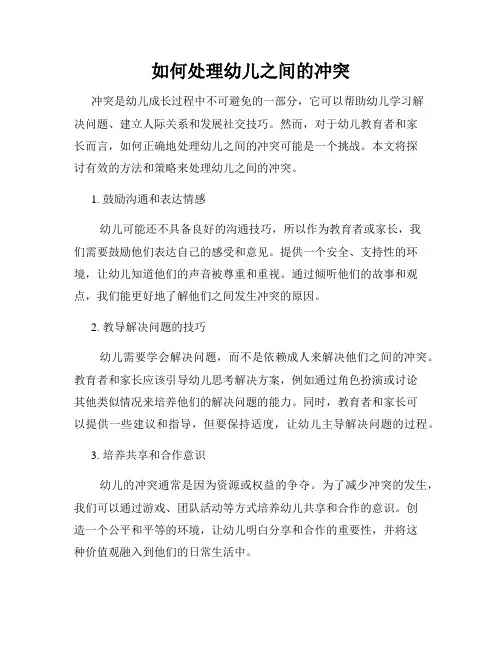 如何处理幼儿之间的冲突

冲突是幼儿成长过程中不可避免的一部分，它可以帮助幼儿学习解决问题、建立人际关系和发展社交技巧。然而，对于幼儿教育者和家长而言，如何正确地处理幼儿之间的冲突可能是一个挑战。本文将探讨有效的方法和策略来处理幼儿之间的冲突。

1. 鼓励沟通和表达情感

幼儿可能还不具备良好的沟通技巧，所以作为教育者或家长，我们需要鼓励他们表达自己的感受和意见。提供一个安全、支持性的环境，让幼儿知道他们的声音被尊重和重视。通过倾听他们的故事和观点，我们能更好地了解他们之间发生冲突的原因。

2. 教导解决问题的技巧

幼儿需要学会解决问题，而不是依赖成人来解决他们之间的冲突。教育者和家长应该引导幼儿思考解决方案，例如通过角色扮演或讨论其他类似情况来培养他们的解决问题的能力。同时，教育者和家长可以提供一些建议和指导，但要保持适度，让幼儿主导解决问题的过程。

3. 培养共享和合作意识

幼儿的冲突通常是因为资源或权益的争夺。为了减少冲突的发生，我们可以通过游戏、团队活动等方式培养幼儿共享和合作的意识。创造一个公平和平等的环境，让幼儿明白分享和合作的重要性，并将这种价值观融入到他们的日常生活中。